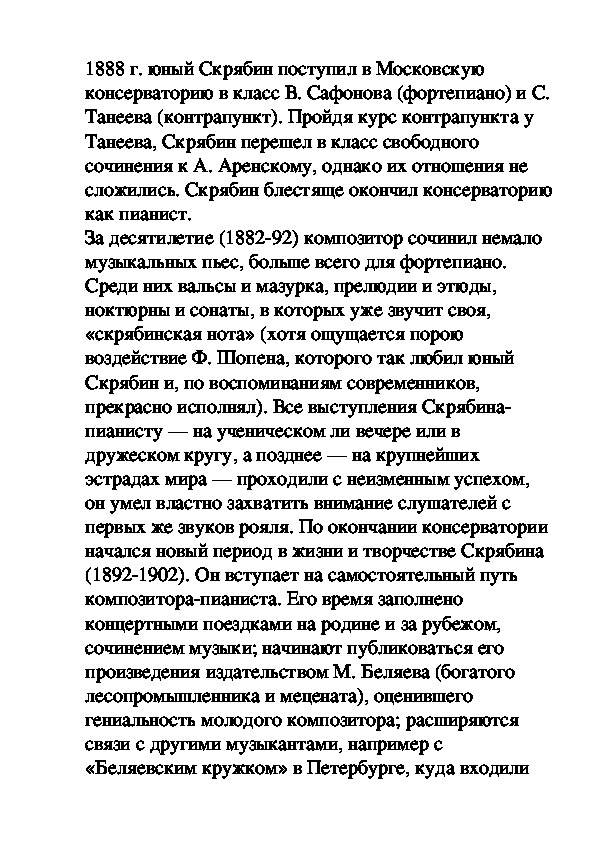 1888 г. юный Скрябин поступил в Московскую консерваторию в класс В. Сафонова (фортепиано) и С. Танеева (контрапункт). Пройдя курс контрапункта у Танеева, Скрябин перешел в класс свободного сочинения к А. Аренскому, однако их отношения не сложились. Скрябин блестяще окончил консерваторию как пианист.
За десятилетие (1882-92) композитор сочинил немало музыкальных пьес, больше всего для фортепиано. Среди них вальсы и мазурка, прелюдии и этюды, ноктюрны и сонаты, в которых уже звучит своя, «скрябинская нота» (хотя ощущается порою воздействие Ф. Шопена, которого так любил юный Скрябин и, по воспоминаниям современников, прекрасно исполнял). Все выступления Скрябина-пианисту — на ученическом ли вечере или в дружеском кругу, а позднее — на крупнейших эстрадах мира — проходили с неизменным успехом, он умел властно захватить внимание слушателей с первых же звуков рояля. По окончании консерватории начался новый период в жизни и творчестве Скрябина (1892-1902). Он вступает на самостоятельный путь композитора-пианиста. Его время заполнено концертными поездками на родине и за рубежом, сочинением музыки; начинают публиковаться его произведения издательством М. Беляева (богатого лесопромышленника и мецената), оценившего гениальность молодого композитора; расширяются связи с другими музыкантами, например с «Беляевским кружком» в Петербурге, куда входили